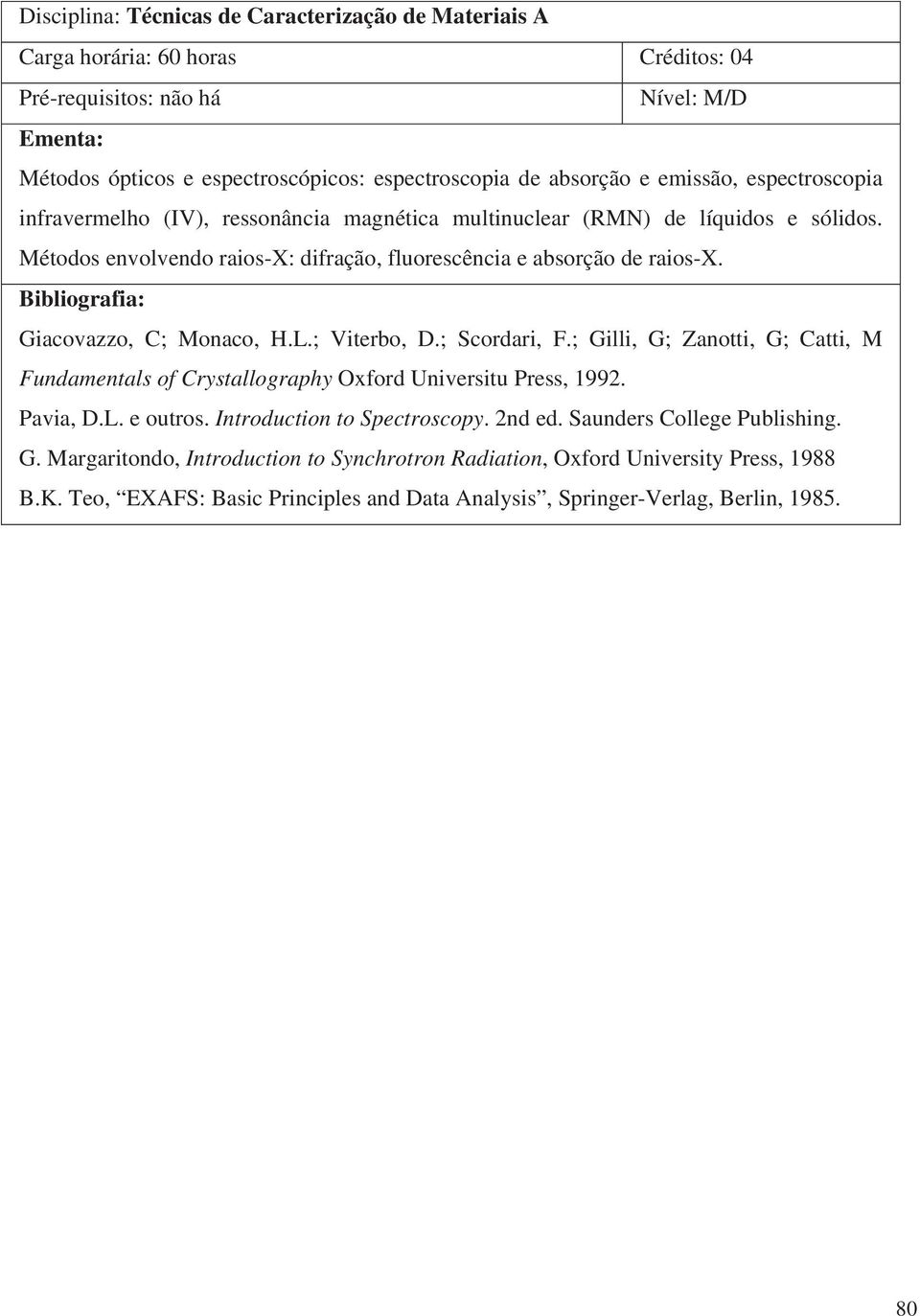 Disciplina: Técnicas de Caracterização de Materiais A

| Carga horária: 60 horas | Créditos: 04 |
|---|---|
| Pré-requisitos: não há | Nível: M/D |

Ementa:
Métodos ópticos e espectroscópicos: espectroscopia de absorção e emissão, espectroscopia infravermelho (IV), ressonância magnética multinuclear (RMN) de líquidos e sólidos. Métodos envolvendo raios-X: difração, fluorescência e absorção de raios-X.

Bibliografia:
Giacovazzo, C; Monaco, H.L.; Viterbo, D.; Scordari, F.; Gilli, G; Zanotti, G; Catti, M Fundamentals of Crystallography Oxford Universitu Press, 1992.
Pavia, D.L. e outros. Introduction to Spectroscopy. 2nd ed. Saunders College Publishing.
G. Margaritondo, Introduction to Synchrotron Radiation, Oxford University Press, 1988
B.K. Teo, “EXAFS: Basic Principles and Data Analysis”, Springer-Verlag, Berlin, 1985.

80